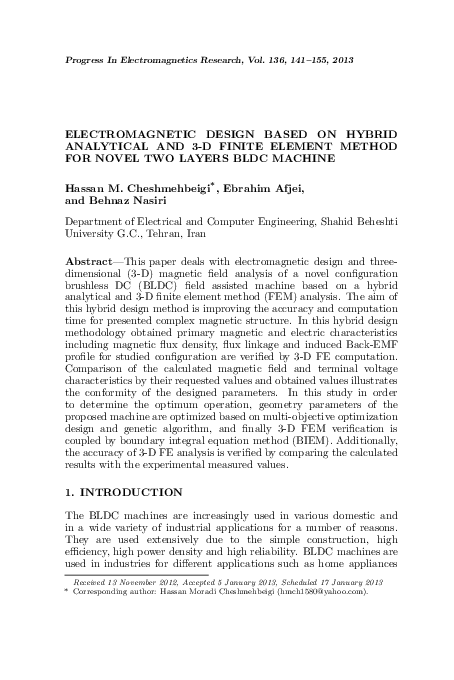 Progress In Electromagnetics Research, Vol. 136, 141–155, 2013

ELECTROMAGNETIC DESIGN BASED ON HYBRID ANALYTICAL AND 3-D FINITE ELEMENT METHOD FOR NOVEL TWO LAYERS BLDC MACHINE

Hassan M. Cheshmehbeigi*, Ebrahim Afjei, and Behnaz Nasiri

Department of Electrical and Computer Engineering, Shahid Beheshti University G.C., Tehran, Iran

Abstract—This paper deals with electromagnetic design and three-dimensional (3-D) magnetic field analysis of a novel configuration brushless DC (BLDC) field assisted machine based on a hybrid analytical and 3-D finite element method (FEM) analysis. The aim of this hybrid design method is improving the accuracy and computation time for presented complex magnetic structure. In this hybrid design methodology obtained primary magnetic and electric characteristics including magnetic flux density, flux linkage and induced Back-EMF profile for studied configuration are verified by 3-D FE computation. Comparison of the calculated magnetic field and terminal voltage characteristics by their requested values and obtained values illustrates the conformity of the designed parameters. In this study in order to determine the optimum operation, geometry parameters of the proposed machine are optimized based on multi-objective optimization design and genetic algorithm, and finally 3-D FEM verification is coupled by boundary integral equation method (BIEM). Additionally, the accuracy of 3-D FE analysis is verified by comparing the calculated results with the experimental measured values.

1. INTRODUCTION

The BLDC machines are increasingly used in various domestic and in a wide variety of industrial applications for a number of reasons. They are used extensively due to the simple construction, high efficiency, high power density and high reliability. BLDC machines are used in industries for different applications such as home appliances

Received 13 November 2012, Accepted 5 January 2013, Scheduled 17 January 2013
* Corresponding author: Hassan Moradi Cheshmehbeigi (hmch1580@yahoo.com).